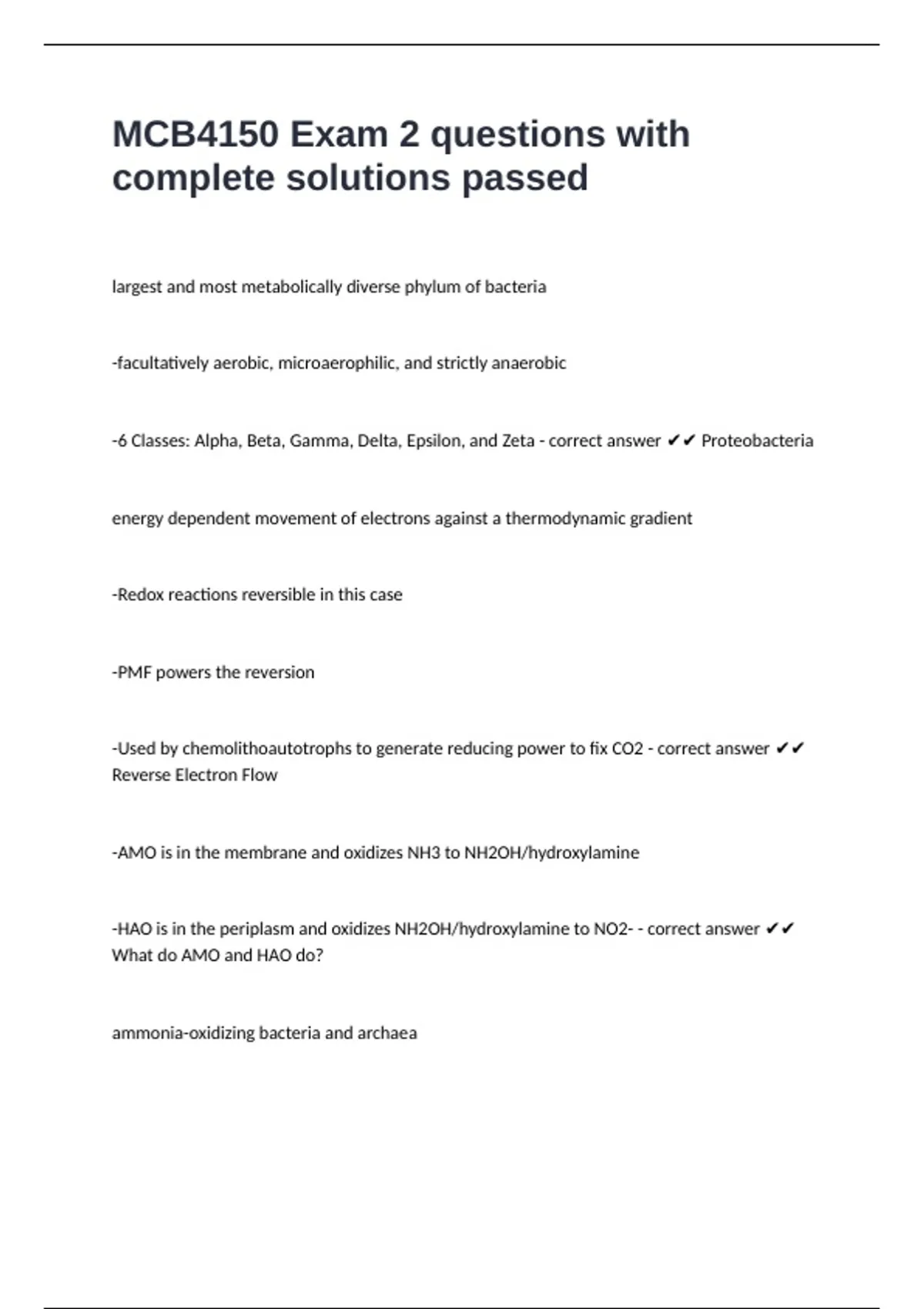 MCB4150 Exam 2 questions with complete solutions passed

largest and most metabolically diverse phylum of bacteria

-facultatively aerobic, microaerophilic, and strictly anaerobic

-6 Classes: Alpha, Beta, Gamma, Delta, Epsilon, and Zeta - correct answer ✔✔ Proteobacteria

energy dependent movement of electrons against a thermodynamic gradient

-Redox reactions reversible in this case

-PMF powers the reversion

-Used by chemolithoautotrophs to generate reducing power to fix CO2 - correct answer ✔✔ Reverse Electron Flow

-AMO is in the membrane and oxidizes NH3 to NH2OH/hydroxylamine

-HAO is in the periplasm and oxidizes NH2OH/hydroxylamine to NO2- - correct answer ✔✔ What do AMO and HAO do?

ammonia-oxidizing bacteria and archaea